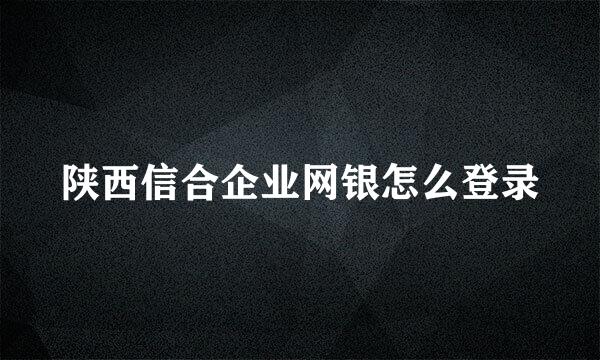 陕西信合企业网银怎么登录